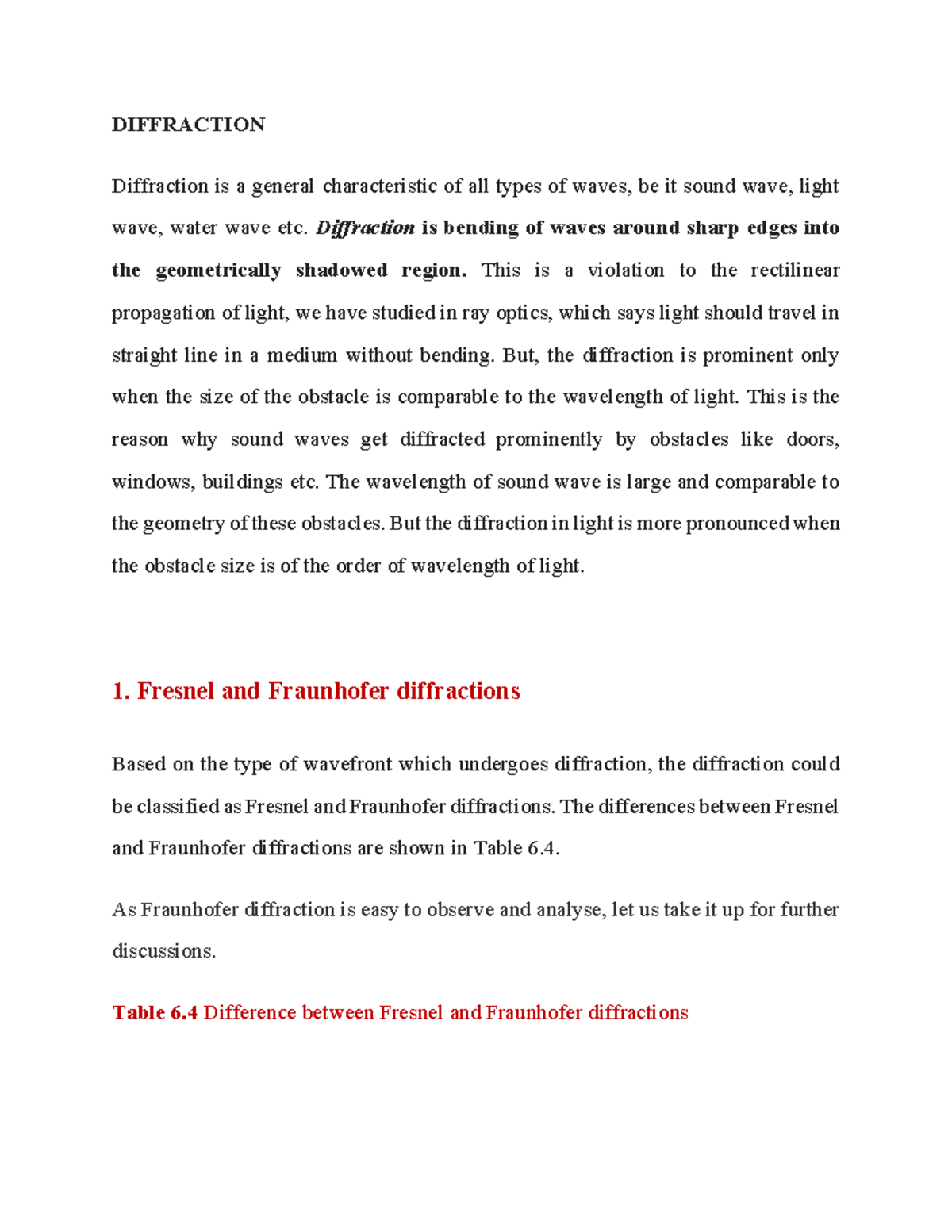 DIFFRACTION

Diffraction is a general characteristic of all types of waves, be it sound wave, light wave, water wave etc. Diffraction is bending of waves around sharp edges into the geometrically shadowed region. This is a violation to the rectilinear propagation of light, we have studied in ray optics, which says light should travel in straight line in a medium without bending. But, the diffraction is prominent only when the size of the obstacle is comparable to the wavelength of light. This is the reason why sound waves get diffracted prominently by obstacles like doors, windows, buildings etc. The wavelength of sound wave is large and comparable to the geometry of these obstacles. But the diffraction in light is more pronounced when the obstacle size is of the order of wavelength of light.

1. Fresnel and Fraunhofer diffractions

Based on the type of wavefront which undergoes diffraction, the diffraction could be classified as Fresnel and Fraunhofer diffractions. The differences between Fresnel and Fraunhofer diffractions are shown in Table 6.4.

As Fraunhofer diffraction is easy to observe and analyse, let us take it up for further discussions.

Table 6.4 Difference between Fresnel and Fraunhofer diffractions